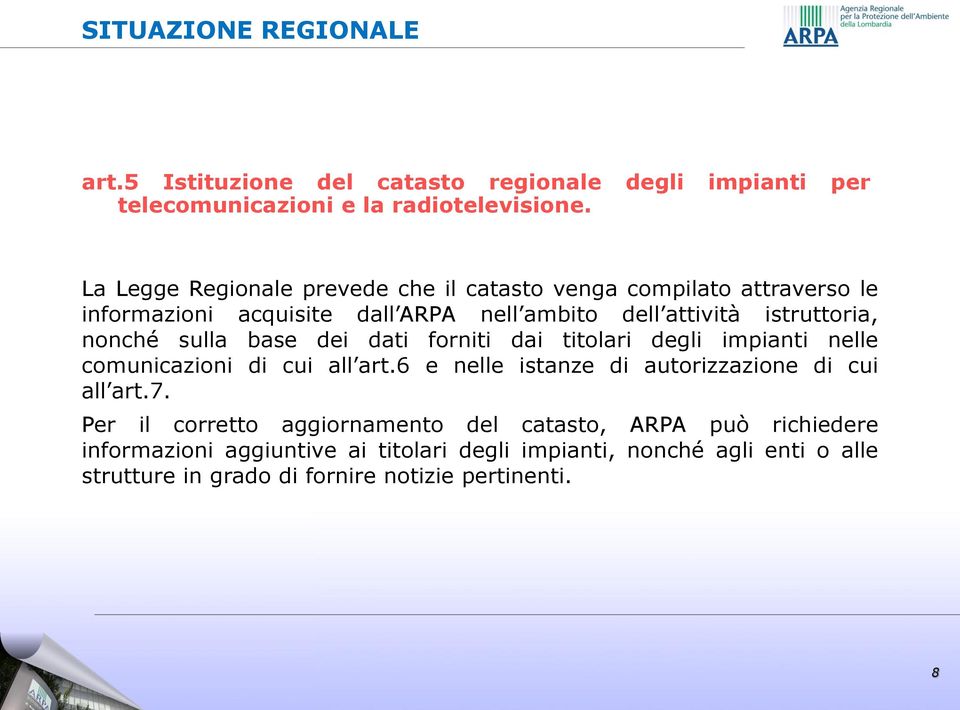 SITUAZIONE REGIONALE

Agenzia Regionale per la Protezione dell'Ambiente della Lombardia
ARPA

art.5 Istituzione del catasto regionale degli impianti per telecomunicazioni e la radiotelevisione.

La Legge Regionale prevede che il catasto venga compilato attraverso le informazioni acquisite dall'ARPA nell'ambito dell'attività istruttoria, nonché sulla base dei dati forniti dai titolari degli impianti nelle comunicazioni di cui all'art.6 e nelle istanze di autorizzazione di cui all'art.7.

Per il corretto aggiornamento del catasto, ARPA può richiedere informazioni aggiuntive ai titolari degli impianti, nonché agli enti o alle strutture in grado di fornire notizie pertinenti.

8